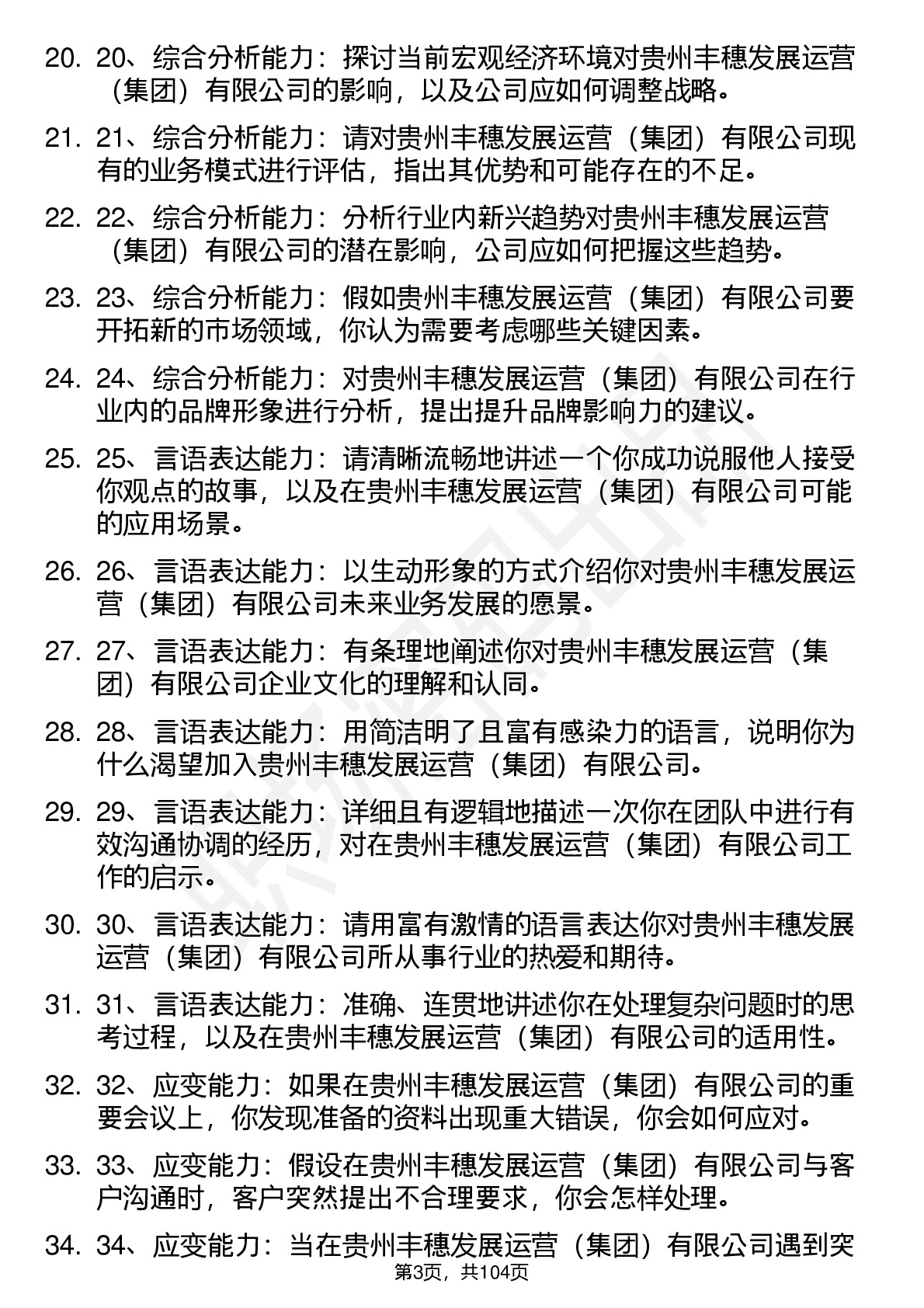 20. 20、综合分析能力：探讨当前宏观经济环境对贵州丰穗发展运营（集团）有限公司的影响，以及公司应如何调整战略。

21. 21、综合分析能力：请对贵州丰穗发展运营（集团）有限公司现有的业务模式进行评估，指出其优势和可能存在的不足。

22. 22、综合分析能力：分析行业内新兴趋势对贵州丰穗发展运营（集团）有限公司的潜在影响，公司应如何把握这些趋势。

23. 23、综合分析能力：假如贵州丰穗发展运营（集团）有限公司要开拓新的市场领域，你认为需要考虑哪些关键因素。

24. 24、综合分析能力：对贵州丰穗发展运营（集团）有限公司在行业内的品牌形象进行分析，提出提升品牌影响力的建议。

25. 25、言语表达能力：请清晰流畅地讲述一个你成功说服他人接受你观点的故事，以及在贵州丰穗发展运营（集团）有限公司可能的应用场景。

26. 26、言语表达能力：以生动形象的方式介绍你对贵州丰穗发展运营（集团）有限公司未来业务发展的愿景。

27. 27、言语表达能力：有条理地阐述你对贵州丰穗发展运营（集团）有限公司企业文化的理解和认同。

28. 28、言语表达能力：用简洁明了且富有感染力的语言，说明你为什么渴望加入贵州丰穗发展运营（集团）有限公司。

29. 29、言语表达能力：详细且有逻辑地描述一次你在团队中进行有效沟通协调的经历，对在贵州丰穗发展运营（集团）有限公司工作的启示。

30. 30、言语表达能力：请用富有激情的语言表达你对贵州丰穗发展运营（集团）有限公司所从事行业的热爱和期待。

31. 31、言语表达能力：准确、连贯地讲述你在处理复杂问题时的思考过程，以及在贵州丰穗发展运营（集团）有限公司的适用性。

32. 32、应变能力：如果在贵州丰穗发展运营（集团）有限公司的重要会议上，你发现准备的资料出现重大错误，你会如何应对。

33. 33、应变能力：假设在贵州丰穗发展运营（集团）有限公司与客户沟通时，客户突然提出不合理要求，你会怎样处理。

34. 34、应变能力：当在贵州丰穗发展运营（集团）有限公司遇到突

第3页，共104页